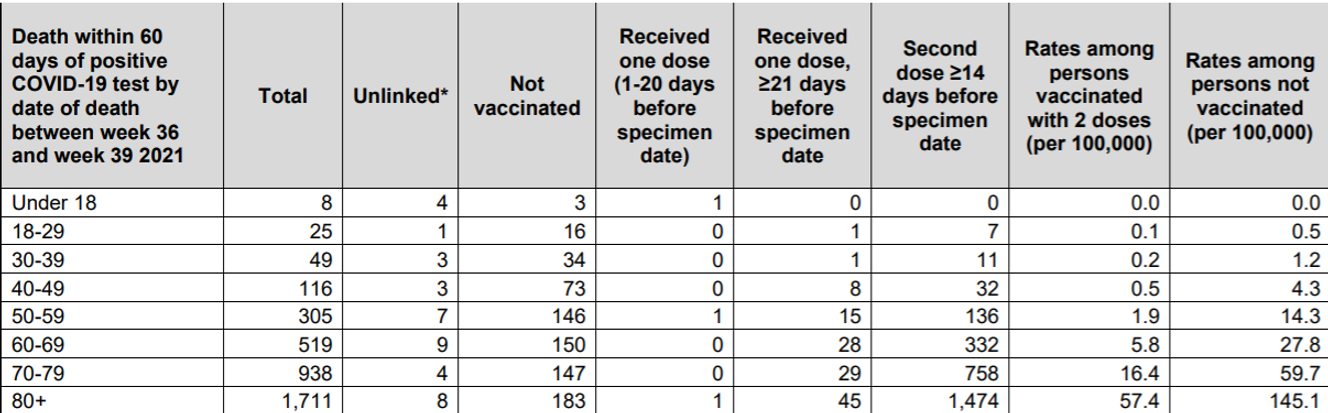 | Death within 60 days of positive COVID-19 test by date of death between week 36 and week 39 2021 | Total | Unlinked* | Not vaccinated | Received one dose (1-20 days before specimen date) | Received one dose, ≥21 days before specimen date | Second dose ≥14 days before specimen date | Rates among persons vaccinated with 2 doses (per 100,000) | Rates among persons not vaccinated (per 100,000) |
|---|---|---|---|---|---|---|---|---|
| Under 18 | 8 | 4 | 3 | 1 | 0 | 0 | 0.0 | 0.0 |
| 18-29 | 25 | 1 | 16 | 0 | 1 | 7 | 0.1 | 0.5 |
| 30-39 | 49 | 3 | 34 | 0 | 1 | 11 | 0.2 | 1.2 |
| 40-49 | 116 | 3 | 73 | 0 | 8 | 32 | 0.5 | 4.3 |
| 50-59 | 305 | 7 | 146 | 1 | 15 | 136 | 1.9 | 14.3 |
| 60-69 | 519 | 9 | 150 | 0 | 28 | 332 | 5.8 | 27.8 |
| 70-79 | 938 | 4 | 147 | 0 | 29 | 758 | 16.4 | 59.7 |
| 80+ | 1,711 | 8 | 183 | 1 | 45 | 1,474 | 57.4 | 145.1 |